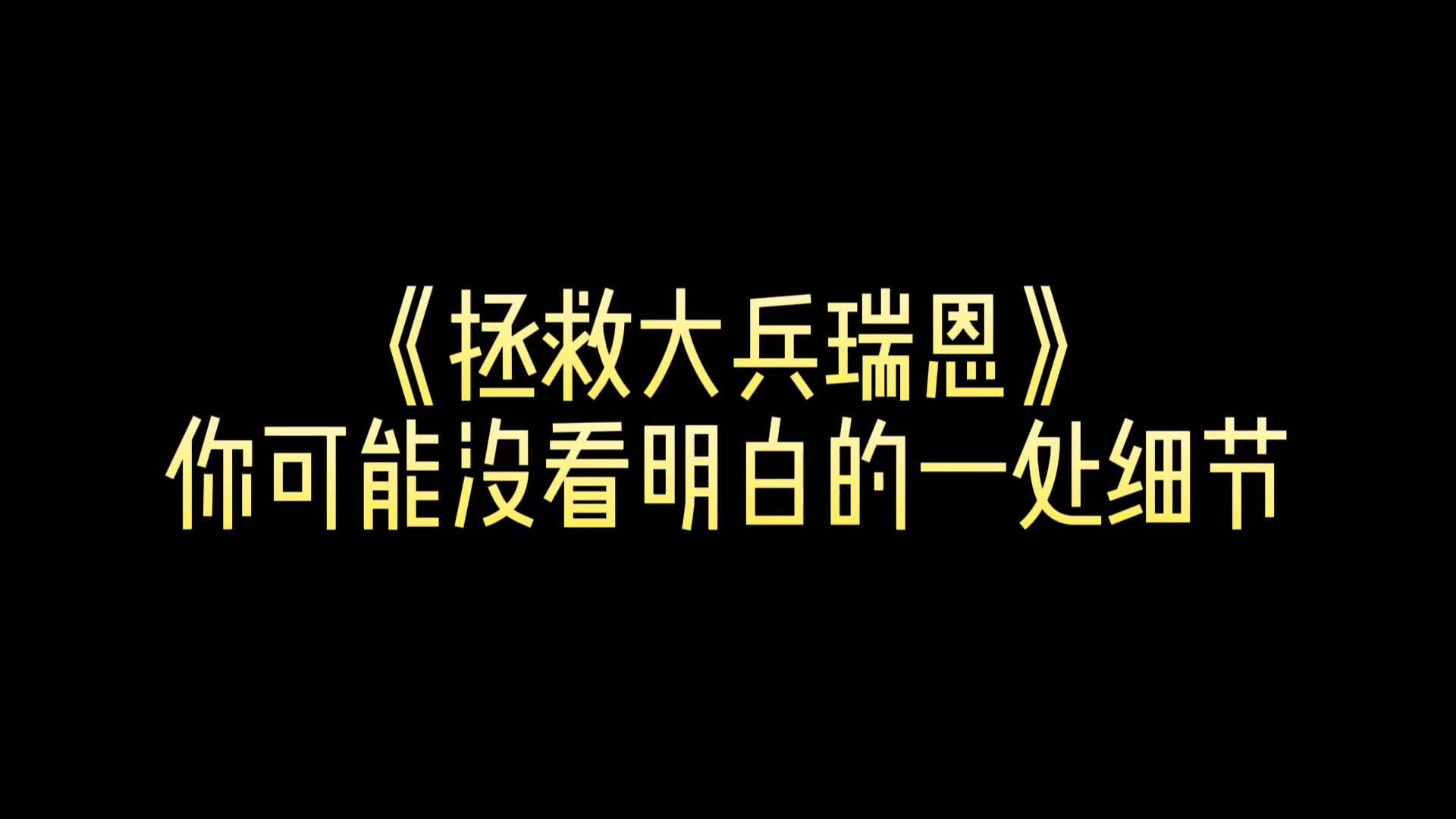 《拯救大兵瑞恩》
你可能没看明白的一处细节